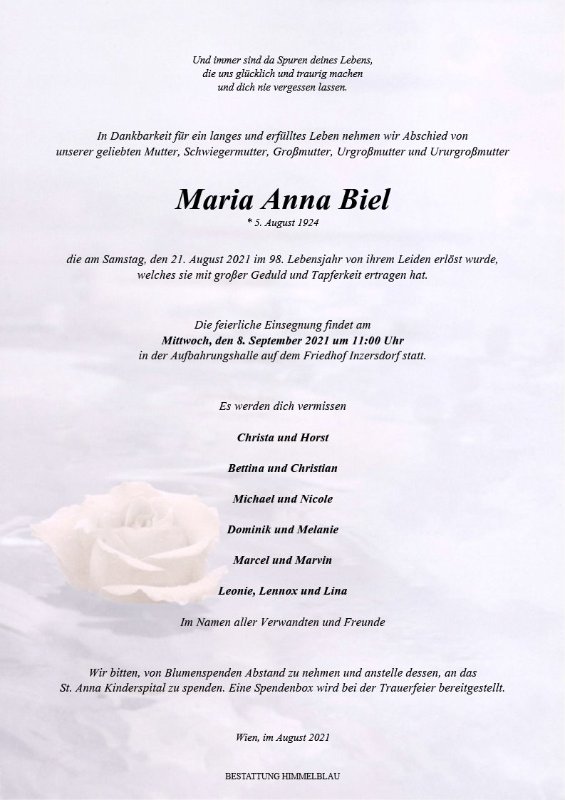 Und immer sind da Spuren deines Lebens,
die uns glücklich und traurig machen
und dich nie vergessen lassen.

In Dankbarkeit für ein langes und erfülltes Leben nehmen wir Abschied von unserer geliebten Mutter, Schwiegermutter, Großmutter, Urgroßmutter und Ururgroßmutter

Maria Anna Biel
* 5. August 1924

die am Samstag, den 21. August 2021 im 98. Lebensjahr von ihrem Leiden erlöst wurde, welches sie mit großer Geduld und Tapferkeit ertragen hat.

Die feierliche Einsegnung findet am
Mittwoch, den 8. September 2021 um 11:00 Uhr
in der Aufbahrungshalle auf dem Friedhof Inzersdorf statt.

Es werden dich vermissen

Christa und Horst

Bettina und Christian

Michael und Nicole

Dominik und Melanie

Marcel und Marvin

Leonie, Lennox und Lina

Im Namen aller Verwandten und Freunde

Wir bitten, von Blumenspenden Abstand zu nehmen und anstelle dessen, an das St. Anna Kinderspital zu spenden. Eine Spendenbox wird bei der Trauerfeier bereitgestellt.

Wien, im August 2021

BESTATTUNG HIMMELBLAU